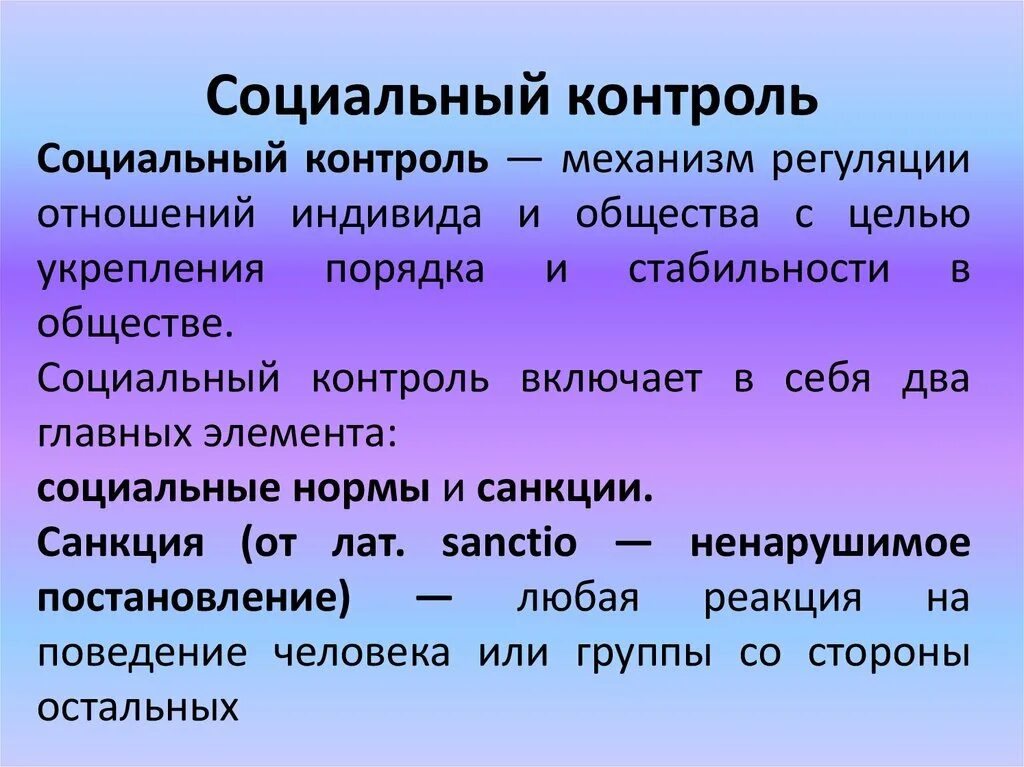 Социальный контроль

Социальный контроль — механизм регуляции отношений индивида и общества с целью укрепления порядка и стабильности в обществе.

Социальный контроль включает в себя два главных элемента:

социальные нормы и санкции.

Санкция (от лат. sanctio — ненарушимое постановление) — любая реакция на поведение человека или группы со стороны остальных